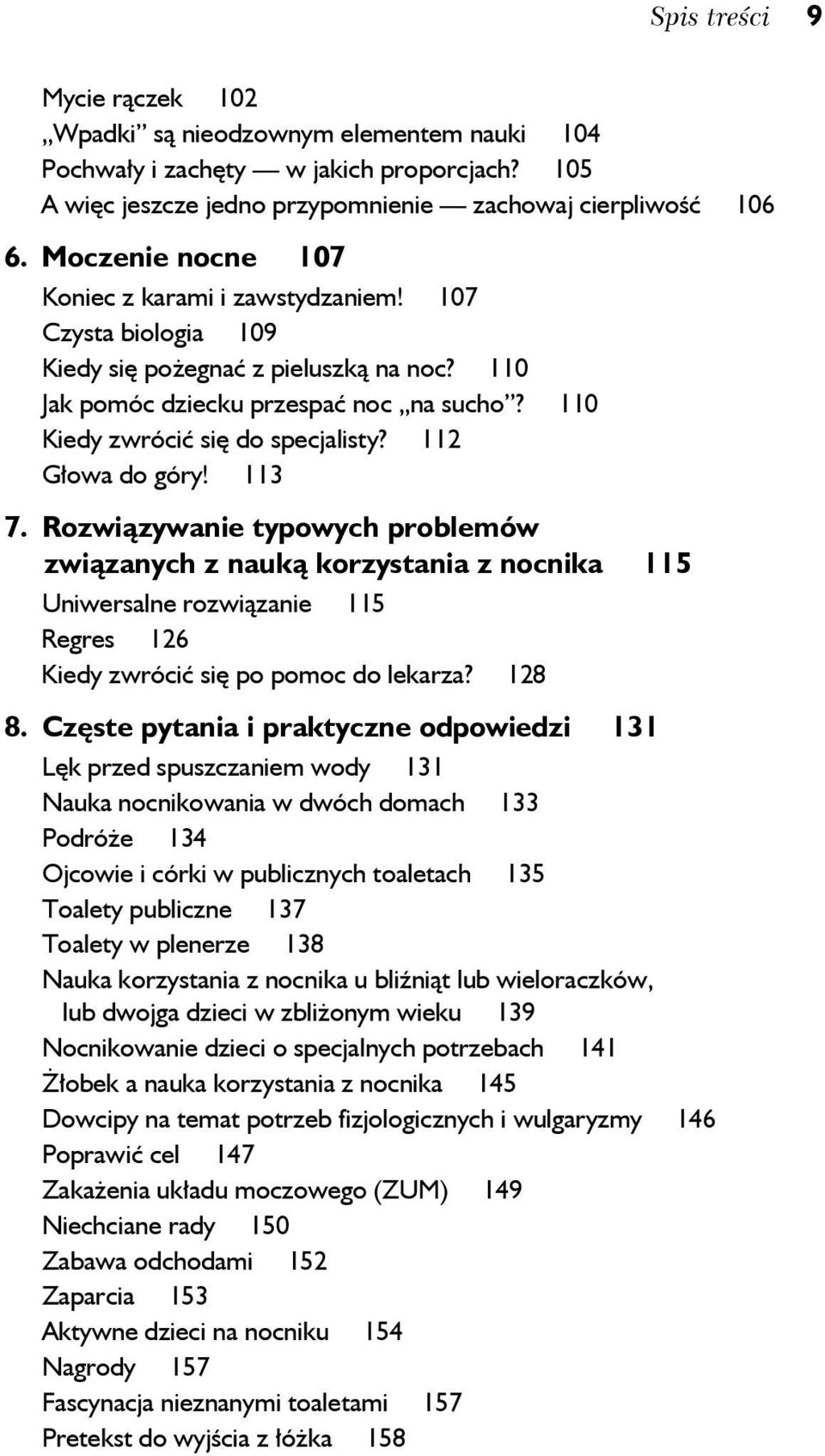 Spis treści 9

Mycie rączek 102
„Wpadki” są nieodzownym elementem nauki 104
Pochwały i zachęty — w jakich proporcjach? 105
A więc jeszcze jedno przypomnienie — zachowaj cierpliwość 106

6. Moczenie nocne 107
Koniec z karami i zawstydzaniem! 107
Czysta biologia 109
Kiedy się pożegnać z pieluszką na noc? 110
Jak pomóc dziecku przespać noc „na sucho”? 110
Kiedy zwrócić się do specjalisty? 112
Głowa do góry! 113

7. Rozwiązywanie typowych problemów związanych z nauką korzystania z nocnika 115
Uniwersalne rozwiązanie 115
Regres 126
Kiedy zwrócić się po pomoc do lekarza? 128

8. Częste pytania i praktyczne odpowiedzi 131
Lęk przed spuszczaniem wody 131
Nauka nocnikowania w dwóch domach 133
Podróże 134
Ojcowie i córki w publicznych toaletach 135
Toalety publiczne 137
Toalety w plenerze 138
Nauka korzystania z nocnika u bliźniąt lub wieloraczków, lub dwojga dzieci w zbliżonym wieku 139
Nocnikowanie dzieci o specjalnych potrzebach 141
Żłobek a nauka korzystania z nocnika 145
Dowcipy na temat potrzeb fizjologicznych i wulgaryzmy 146
Poprawić cel 147
Zakażenia układu moczowego (ZUM) 149
Niechciane rady 150
Zabawa odchodami 152
Zaparcia 153
Aktywne dzieci na nocniku 154
Nagrody 157
Fascynacja nieznanymi toaletami 157
Pretekst do wyjścia z łóżka 158